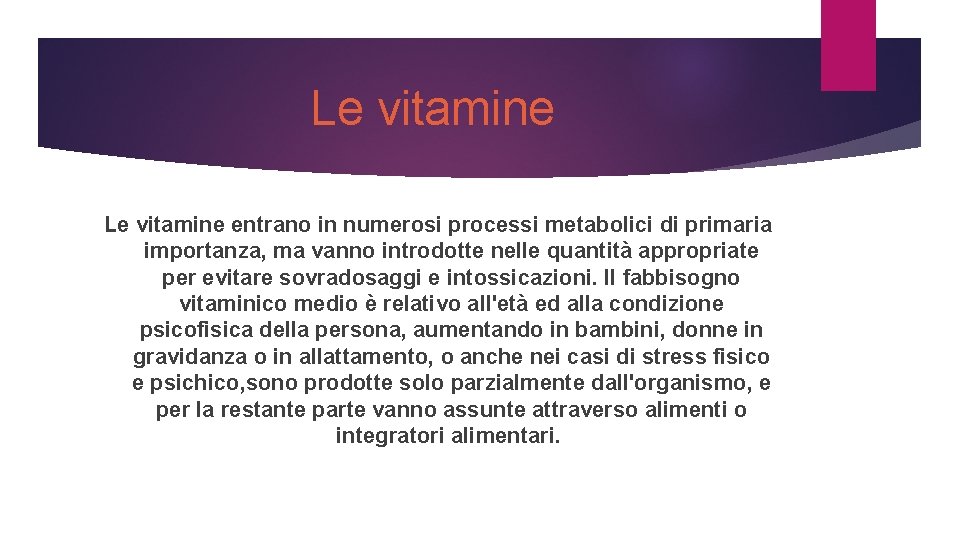 Le vitamine

Le vitamine entrano in numerosi processi metabolici di primaria importanza, ma vanno introdotte nelle quantità appropriate per evitare sovradosaggi e intossicazioni. Il fabbisogno vitaminico medio è relativo all'età ed alla condizione psicofisica della persona, aumentando in bambini, donne in gravidanza o in allattamento, o anche nei casi di stress fisico e psichico,sono prodotte solo parzialmente dall'organismo, e per la restante parte vanno assunte attraverso alimenti o integratori alimentari.